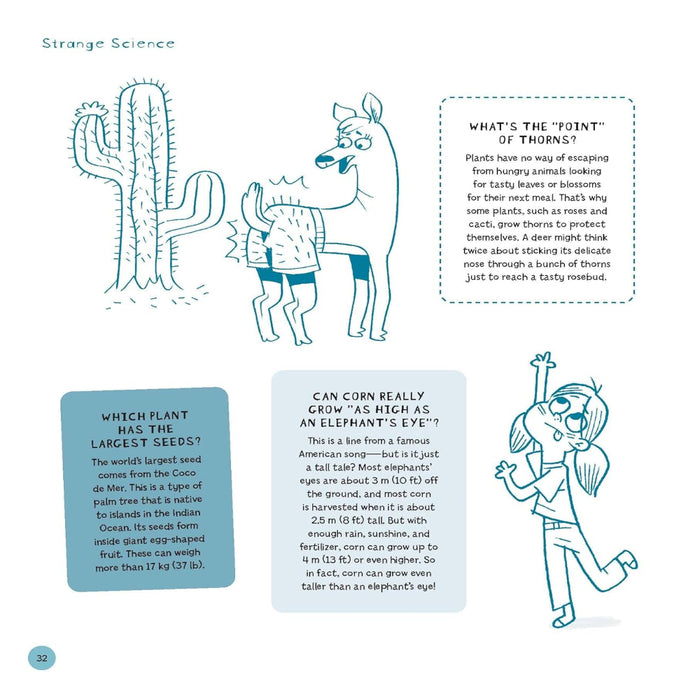 Strange Science

WHAT'S THE "POINT" OF THORNS?

Plants have no way of escaping from hungry animals looking for tasty leaves or blossoms for their next meal. That's why some plants, such as roses and cacti, grow thorns to protect themselves. A deer might think twice about sticking its delicate nose through a bunch of thorns just to reach a tasty rosebud.

WHICH PLANT HAS THE LARGEST SEEDS?

The world's largest seed comes from the Coco de Mer. This is a type of palm tree that is native to islands in the Indian Ocean. Its seeds form inside giant egg-shaped fruit. These can weigh more than 17 kg (37 lb).

CAN CORN REALLY GROW "AS HIGH AS AN ELEPHANT'S EYE"?

This is a line from a famous American song—but is it just a tall tale? Most elephants' eyes are about 3 m (10 ft) off the ground, and most corn is harvested when it is about 2.5 m (8 ft) tall. But with enough rain, sunshine, and fertilizer, corn can grow up to 4 m (13 ft) or even higher. So in fact, corn can grow even taller than an elephant's eye!

32